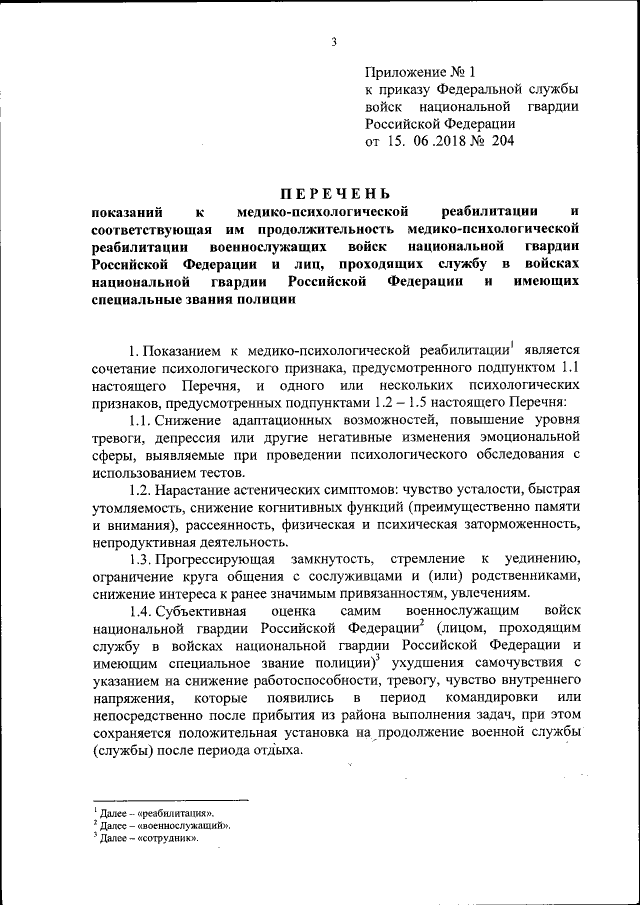 3

Приложение № 1
к приказу Федеральной службы войск национальной гвардии Российской Федерации
от 15. 06 .2018 № 204

ПЕРЕЧЕНЬ
показаний к медико-психологической реабилитации и соответствующая им продолжительность медико-психологической реабилитации военнослужащих войск национальной гвардии Российской Федерации и лиц, проходящих службу в войсках национальной гвардии Российской Федерации и имеющих специальные звания полиции

1. Показанием к медико-психологической реабилитации$^1$ является сочетание психологического признака, предусмотренного подпунктом 1.1 настоящего Перечня, и одного или нескольких психологических признаков, предусмотренных подпунктами 1.2 – 1.5 настоящего Перечня:

1.1. Снижение адаптационных возможностей, повышение уровня тревоги, депрессия или другие негативные изменения эмоциональной сферы, выявляемые при проведении психологического обследования с использованием тестов.

1.2. Нарастание астенических симптомов: чувство усталости, быстрая утомляемость, снижение когнитивных функций (преимущественно памяти и внимания), рассеянность, физическая и психическая заторможенность, непродуктивная деятельность.

1.3. Прогрессирующая замкнутость, стремление к уединению, ограничение круга общения с сослуживцами и (или) родственниками, снижение интереса к ранее значимым привязанностям, увлечениям.

1.4. Субъективная оценка самим военнослужащим войск национальной гвардии Российской Федерации$^2$ (лицом, проходящим службу в войсках национальной гвардии Российской Федерации и имеющим специальное звание полиции)$^3$ ухудшения самочувствия с указанием на снижение работоспособности, тревогу, чувство внутреннего напряжения, которые появились в период командировки или непосредственно после прибытия из района выполнения задач, при этом сохраняется положительная установка на продолжение военной службы (службы) после периода отдыха.

$^1$ Далее – «реабилитация».
$^2$ Далее – «военнослужащий».
$^3$ Далее – «сотрудник».